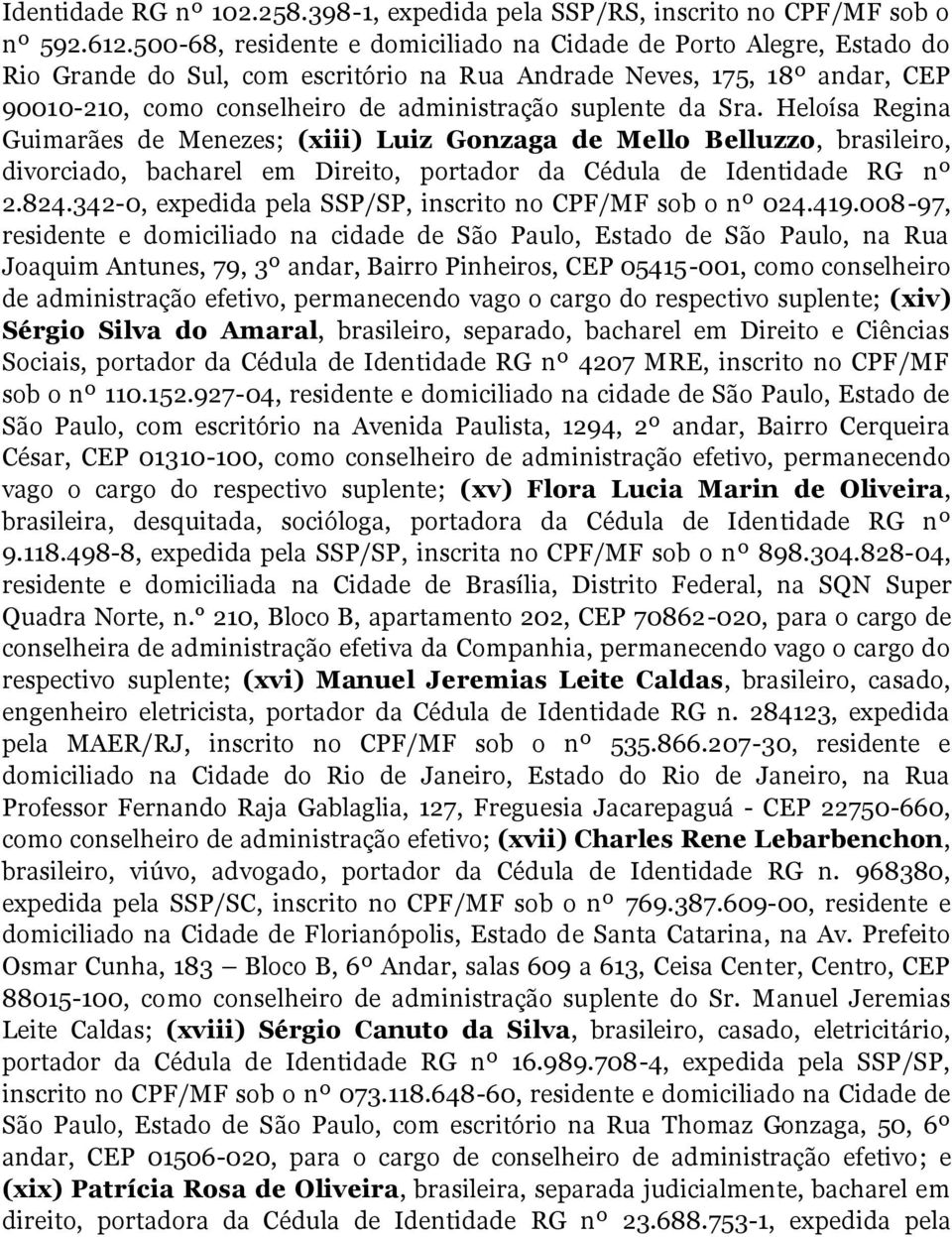 Identidade RG nº 102.258.398-1, expedida pela SSP/RS, inscrito no CPF/MF sob o nº 592.612.500-68, residente e domiciliado na Cidade de Porto Alegre, Estado do Rio Grande do Sul, com escritório na Rua Andrade Neves, 175, 18º andar, CEP 90010-210, como conselheiro de administração suplente da Sra. Heloísa Regina Guimarães de Menezes; (xiii) Luiz Gonzaga de Mello Belluzzo, brasileiro, divorciado, bacharel em Direito, portador da Cédula de Identidade RG nº 2.824.342-0, expedida pela SSP/SP, inscrito no CPF/MF sob o nº 024.419.008-97, residente e domiciliado na cidade de São Paulo, Estado de São Paulo, na Rua Joaquim Antunes, 79, 3º andar, Bairro Pinheiros, CEP 05415-001, como conselheiro de administração efetivo, permanecendo vago o cargo do respectivo suplente; (xiv) Sérgio Silva do Amaral, brasileiro, separado, bacharel em Direito e Ciências Sociais, portador da Cédula de Identidade RG nº 4207 MRE, inscrito no CPF/MF sob o nº 110.152.927-04, residente e domiciliado na cidade de São Paulo, Estado de São Paulo, com escritório na Avenida Paulista, 1294, 2º andar, Bairro Cerqueira César, CEP 01310-100, como conselheiro de administração efetivo, permanecendo vago o cargo do respectivo suplente; (xv) Flora Lucia Marin de Oliveira, brasileira, desquitada, socióloga, portadora da Cédula de Identidade RG nº 9.118.498-8, expedida pela SSP/SP, inscrita no CPF/MF sob o nº 898.304.828-04, residente e domiciliada na Cidade de Brasília, Distrito Federal, na SQN Super Quadra Norte, n.º 210, Bloco B, apartamento 202, CEP 70862-020, para o cargo de conselheira de administração efetiva da Companhia, permanecendo vago o cargo do respectivo suplente; (xvi) Manuel Jeremias Leite Caldas, brasileiro, casado, engenheiro eletricista, portador da Cédula de Identidade RG n. 284123, expedida pela MAER/RJ, inscrito no CPF/MF sob o nº 535.866.207-30, residente e domiciliado na Cidade do Rio de Janeiro, Estado do Rio de Janeiro, na Rua Professor Fernando Raja Gablaglia, 127, Freguesia Jacarepaguá - CEP 22750-660, como conselheiro de administração efetivo; (xvii) Charles Rene Lebarbenchon, brasileiro, viúvo, advogado, portador da Cédula de Identidade RG n. 968380, expedida pela SSP/SC, inscrito no CPF/MF sob o nº 769.387.609-00, residente e domiciliado na Cidade de Florianópolis, Estado de Santa Catarina, na Av. Prefeito Osmar Cunha, 183 – Bloco B, 6º Andar, salas 609 a 613, Ceisa Center, Centro, CEP 88015-100, como conselheiro de administração suplente do Sr. Manuel Jeremias Leite Caldas; (xviii) Sérgio Canuto da Silva, brasileiro, casado, eletricitário, portador da Cédula de Identidade RG nº 16.989.708-4, expedida pela SSP/SP, inscrito no CPF/MF sob o nº 073.118.648-60, residente e domiciliado na Cidade de São Paulo, Estado de São Paulo, com escritório na Rua Thomaz Gonzaga, 50, 6º andar, CEP 01506-020, para o cargo de conselheiro de administração efetivo; e (xix) Patrícia Rosa de Oliveira, brasileira, separada judicialmente, bacharel em direito, portadora da Cédula de Identidade RG nº 23.688.753-1, expedida pela